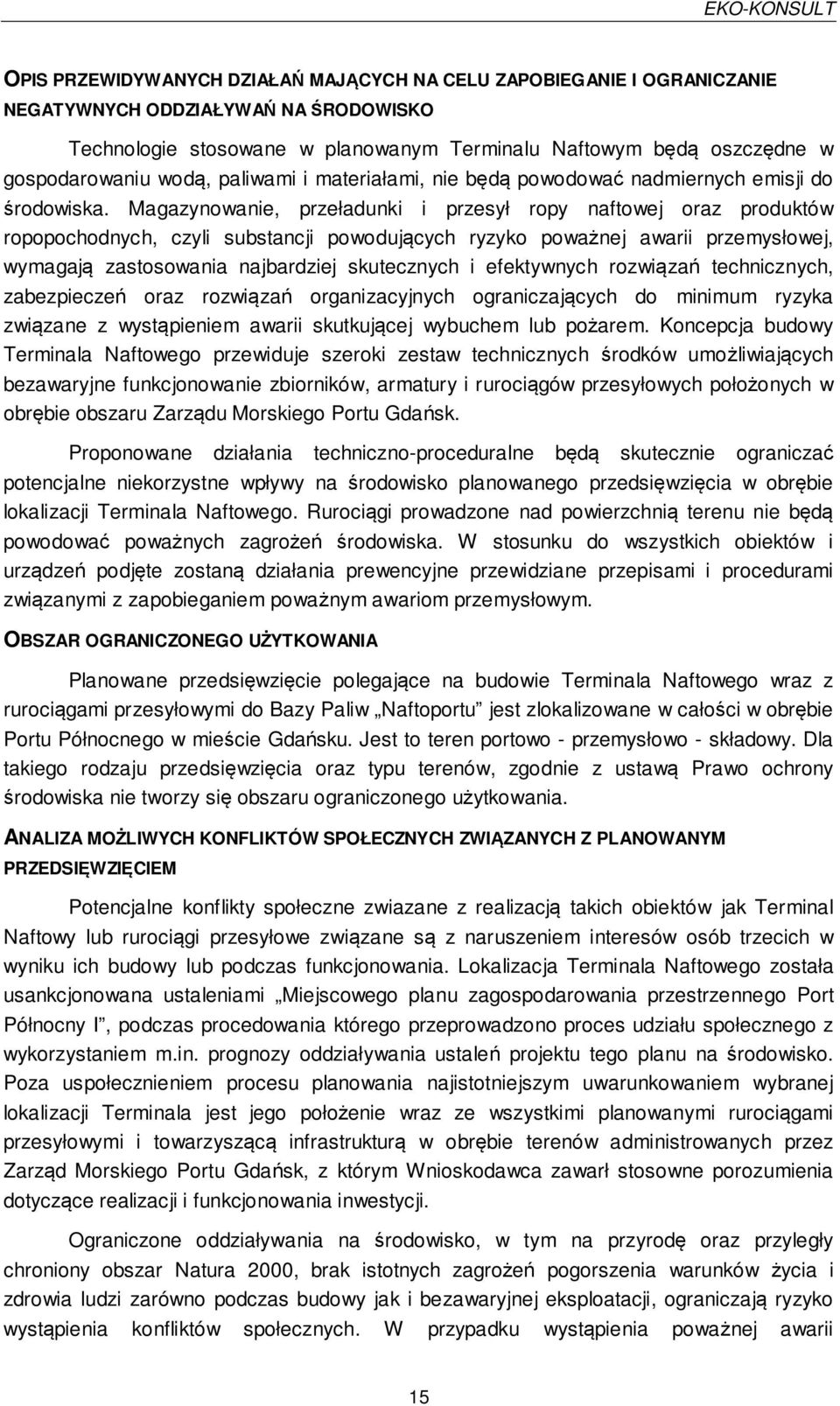 EKO-KONSULT

OPIS PRZEWIDYWANYCH DZIAŁAŃ MAJĄCYCH NA CELU ZAPOBIEGANIE I OGRANICZANIE NEGATYWNYCH ODDZIAŁYWAŃ NA ŚRODOWISKO

Technologie stosowane w planowanym Terminalu Naftowym będą oszczędne w gospodarowaniu wodą, paliwami i materiałami, nie będą powodować nadmiernych emisji do środowiska. Magazynowanie, przeładunki i przesył ropy naftowej oraz produktów ropopochodnych, czyli substancji powodujących ryzyko poważnej awarii przemysłowej, wymagają zastosowania najbardziej skutecznych i efektywnych rozwiązań technicznych, zabezpieczeń oraz rozwiązań organizacyjnych ograniczających do minimum ryzyka związane z wystąpieniem awarii skutkującej wybuchem lub pożarem. Koncepcja budowy Terminala Naftowego przewiduje szeroki zestaw technicznych środków umożliwiających bezawaryjne funkcjonowanie zbiorników, armatury i rurociągów przesyłowych położonych w obrębie obszaru Zarządu Morskiego Portu Gdańsk.

Proponowane działania techniczno-proceduralne będą skutecznie ograniczać potencjalne niekorzystne wpływy na środowisko planowanego przedsięwzięcia w obrębie lokalizacji Terminala Naftowego. Rurociągi prowadzone nad powierzchnią terenu nie będą powodować poważnych zagrożeń środowiska. W stosunku do wszystkich obiektów i urządzeń podjęte zostaną działania prewencyjne przewidziane przepisami i procedurami związanymi z zapobieganiem poważnym awariom przemysłowym.

OBSZAR OGRANICZONEGO UŻYTKOWANIA

Planowane przedsięwzięcie polegające na budowie Terminala Naftowego wraz z rurociągami przesyłowymi do Bazy Paliw „Naftoportu” jest zlokalizowane w całości w obrębie Portu Północnego w mieście Gdańsku. Jest to teren portowo - przemysłowo - składowy. Dla takiego rodzaju przedsięwzięcia oraz typu terenów, zgodnie z ustawą Prawo ochrony środowiska nie tworzy się obszaru ograniczonego użytkowania.

ANALIZA MOŻLIWYCH KONFLIKTÓW SPOŁECZNYCH ZWIĄZANYCH Z PLANOWANYM PRZEDSIĘWZIĘCIEM

Potencjalne konflikty społeczne zwiazane z realizacją takich obiektów jak Terminal Naftowy lub rurociągi przesyłowe związane są z naruszeniem interesów osób trzecich w wyniku ich budowy lub podczas funkcjonowania. Lokalizacja Terminala Naftowego została usankcjonowana ustaleniami „Miejscowego planu zagospodarowania przestrzennego Port Północny I”, podczas procedowania którego przeprowadzono proces udziału społecznego z wykorzystaniem m.in. prognozy oddziaływania ustaleń projektu tego planu na środowisko. Poza uspołecznieniem procesu planowania najistotniejszym uwarunkowaniem wybranej lokalizacji Terminala jest jego położenie wraz ze wszystkimi planowanymi rurociągami przesyłowymi i towarzyszącą infrastrukturą w obrębie terenów administrowanych przez Zarząd Morskiego Portu Gdańsk, z którym Wnioskodawca zawarł stosowne porozumienia dotyczące realizacji i funkcjonowania inwestycji.

Ograniczone oddziaływania na środowisko, w tym na przyrodę oraz przyległy chroniony obszar Natura 2000, brak istotnych zagrożeń pogorszenia warunków życia i zdrowia ludzi zarówno podczas budowy jak i bezawaryjnej eksploatacji, ograniczają ryzyko wystąpienia konfliktów społecznych. W przypadku wystąpienia poważnej awarii

15